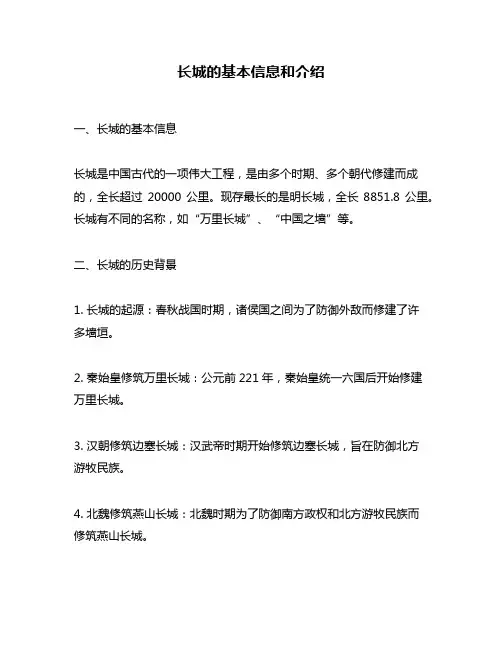 长城的基本信息和介绍

一、长城的基本信息

长城是中国古代的一项伟大工程，是由多个时期、多个朝代修建而成的，全长超过 20000 公里。现存最长的是明长城，全长 8851.8 公里。长城有不同的名称，如“万里长城”、“中国之墙”等。

二、长城的历史背景

1. 长城的起源：春秋战国时期，诸侯国之间为了防御外敌而修建了许多墙垣。

2. 秦始皇修筑万里长城：公元前 221 年，秦始皇统一六国后开始修建万里长城。

3. 汉朝修筑边塞长城：汉武帝时期开始修筑边塞长城，旨在防御北方游牧民族。

4. 北魏修筑燕山长城：北魏时期为了防御南方政权和北方游牧民族而修筑燕山长城。